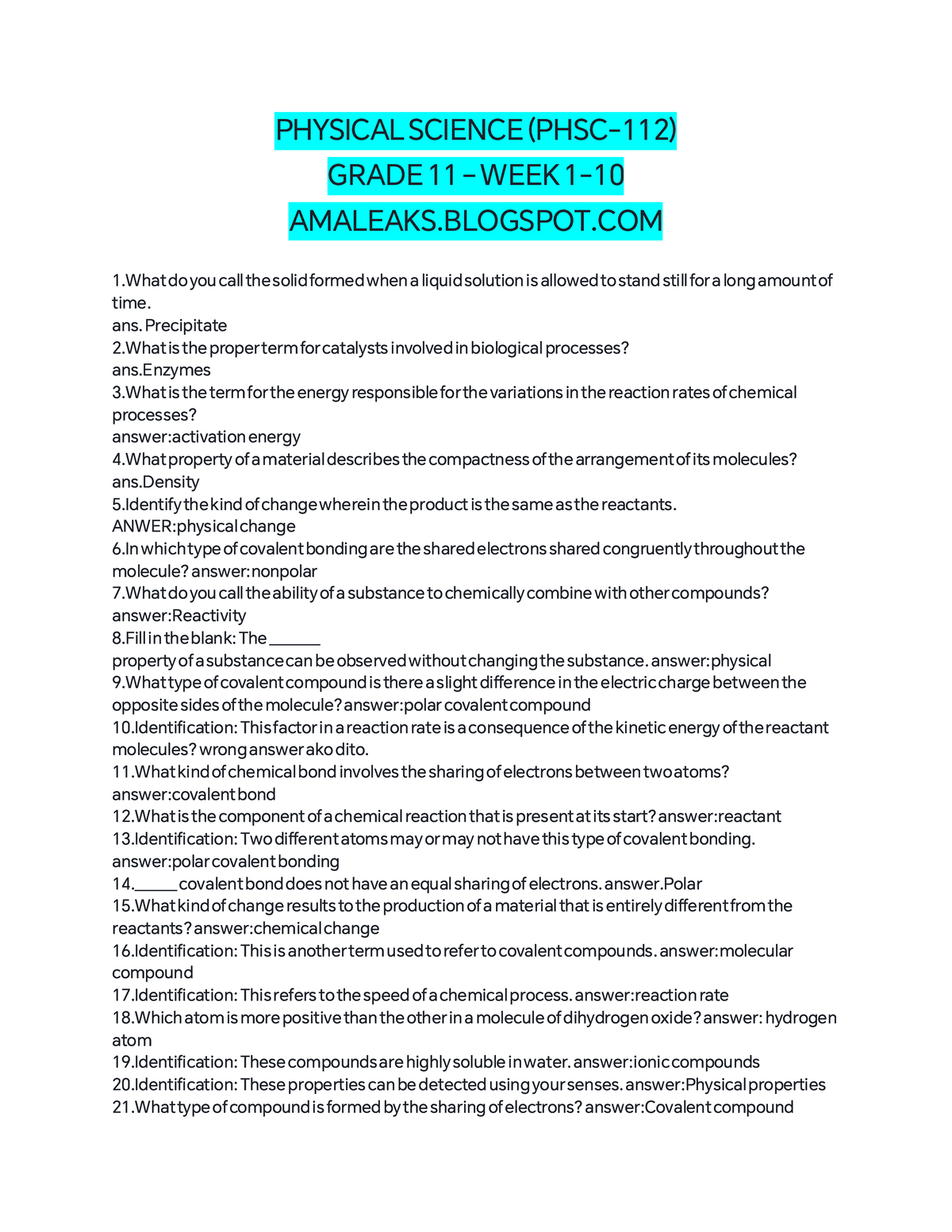 PHYSICAL SCIENCE (PHSC-112)
GRADE 11 – WEEK 1-10
AMALEAKS.BLOGSPOT.COM

1.What do you call the solid formed when a liquid solution is allowed to stand still for a long amount of time.
ans. Precipitate
2.What is the proper term for catalysts involved in biological processes?
ans.Enzymes
3.What is the term for the energy responsible for the variations in the reaction rates of chemical processes?
answer:activation energy
4.What property of a material describes the compactness of the arrangement of its molecules?
ans.Density
5.Identify the kind of change wherein the product is the same as the reactants.
ANWER:physical change
6.In which type of covalent bonding are the shared electrons shared congruently throughout the molecule? answer:nonpolar
7.What do you call the ability of a substance to chemically combine with other compounds?
answer:Reactivity
8.Fill in the blank: The ______
property of a substance can be observed without changing the substance. answer:physical
9.What type of covalent compound is there a slight difference in the electric charge between the opposite sides of the molecule? answer:polar covalent compound
10.Identification: This factor in a reaction rate is a consequence of the kinetic energy of the reactant molecules? wrong answer ako dito.
11.What kind of chemical bond involves the sharing of electrons between two atoms?
answer:covalent bond
12.What is the component of a chemical reaction that is present at its start? answer:reactant
13.Identification: Two different atoms may or may not have this type of covalent bonding.
answer:polar covalent bonding
14._____ covalent bond does not have an equal sharing of electrons. answer.Polar
15.What kind of change results to the production of a material that is entirely different from the reactants? answer:chemical change
16.Identification: This is another term used to refer to covalent compounds. answer:molecular compound
17.Identification: This refers to the speed of a chemical process. answer:reaction rate
18.Which atom is more positive than the other in a molecule of dihydrogen oxide? answer: hydrogen atom
19.Identification: These compounds are highly soluble in water. answer:ionic compounds
20.Identification: These properties can be detected using your senses. answer:Physical properties
21.What type of compound is formed by the sharing of electrons? answer:Covalent compound